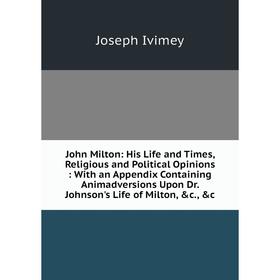 Joseph Ivimey

John Milton: His Life and Times, Religious and Political Opinions : With an Appendix Containing Animadversions Upon Dr. Johnson's Life of Milton, &c., &c